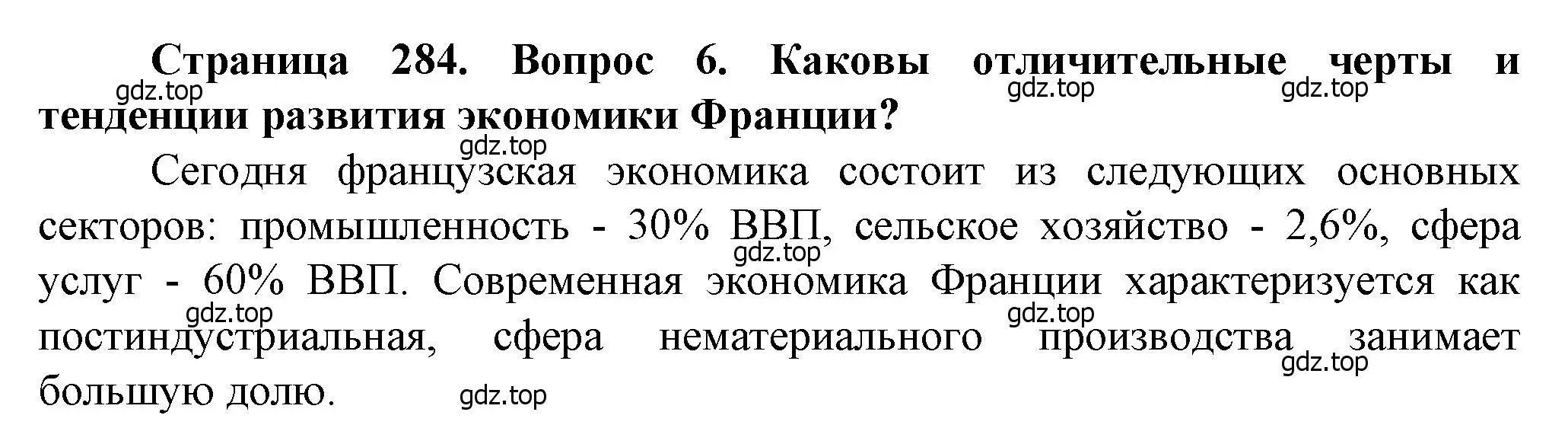 Страница 284. Вопрос 6. Каковы отличительные черты и тенденции развития экономики Франции?

gdz.top gdz.top gdz.top gdz.top

Сегодня французская экономика состоит из следующих основных секторов: промышленность - 30% ВВП, сельское хозяйство - 2,6%, сфера услуг - 60% ВВП. Современная экономика Франции характеризуется как постиндустриальная, сфера нематериального производства занимает большую долю.

gdz.top gdz.top gdz.top gdz.top gdz.top